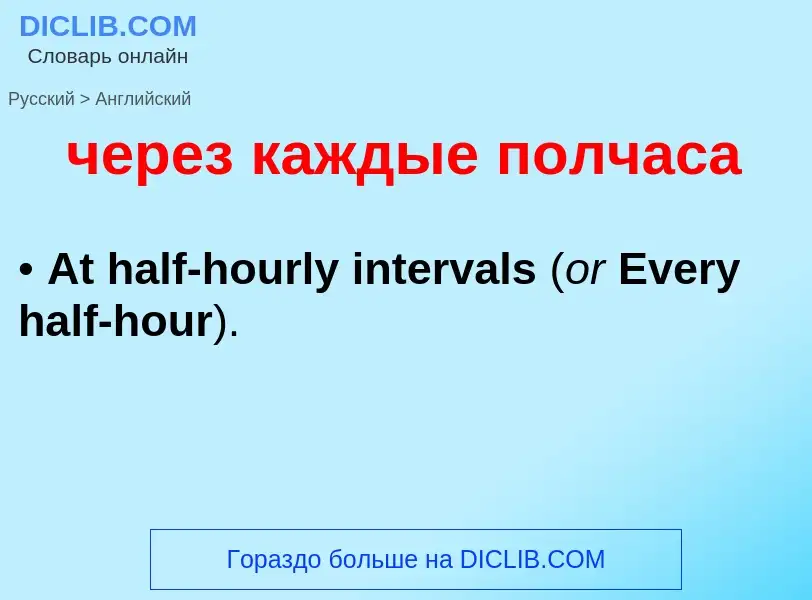 DICLIB.COM
Словарь онлайн

Русский > Английский

через каждые полчаса

• At half-hourly intervals (or Every half-hour).

Гораздо больше на DICLIB.COM